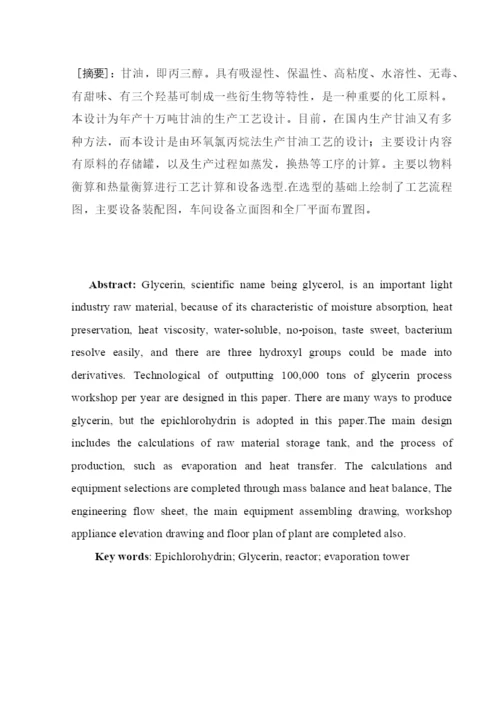 [摘要]：甘油，即丙三醇。具有吸湿性、保温性、高粘度、水溶性、无毒、有甜味、有三个羟基可制成一些衍生物等特性，是一种重要的化工原料。本设计为年产十万吨甘油的生产工艺设计。目前，在国内生产甘油又有多种方法，而本设计是由环氧氯丙烷法生产甘油工艺的设计；主要设计内容有原料的存储罐，以及生产过程如蒸发，换热等工序的计算。主要以物料衡算和热量衡算进行工艺计算和设备选型.在选型的基础上绘制了工艺流程图，主要设备装配图，车间设备立面图和全厂平面布置图。

Abstract: Glycerin, scientific name being glycerol, is an important light industry raw material, because of its characteristic of moisture absorption, heat preservation, heat viscosity, water-soluble, no-poison, taste sweet, bacterium resolve easily, and there are three hydroxyl groups could be made into derivatives. Technological of outputting 100,000 tons of glycerin process workshop per year are designed in this paper. There are many ways to produce glycerin, but the epichlorohydrin is adopted in this paper.The main design includes the calculations of raw material storage tank, and the process of production, such as evaporation and heat transfer. The calculations and equipment selections are completed through mass balance and heat balance, The engineering flow sheet, the main equipment assembling drawing, workshop appliance elevation drawing and floor plan of plant are completed also.

Key words: Epichlorohydrin; Glycerin, reactor; evaporation tower